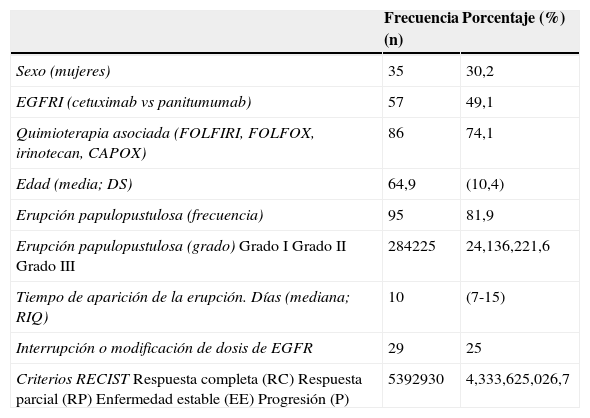 |  | Frecuencia (n) | Porcentaje (%) |
|---|---|---|
| Sexo (mujeres) | 35 | 30,2 |
| EGFRI (cetuximab vs panitumumab) | 57 | 49,1 |
| Quimioterapia asociada (FOLFIRI, FOLFOX, irinotecan, CAPOX) | 86 | 74,1 |
| Edad (media; DS) | 64,9 | (10,4) |
| Erupción papulopustulosa (frecuencia) | 95 | 81,9 |
| Erupción papulopustulosa (grado) Grado I Grado II Grado III | 284225 | 24,136,221,6 |
| Tiempo de aparición de la erupción. Días (mediana; RIQ) | 10 | (7-15) |
| Interrupción o modificación de dosis de EGFR | 29 | 25 |
| Criterios RECIST Respuesta completa (RC) Respuesta parcial (RP) Enfermedad estable (EE) Progresión (P) | 5392930 | 4,333,625,026,7 |